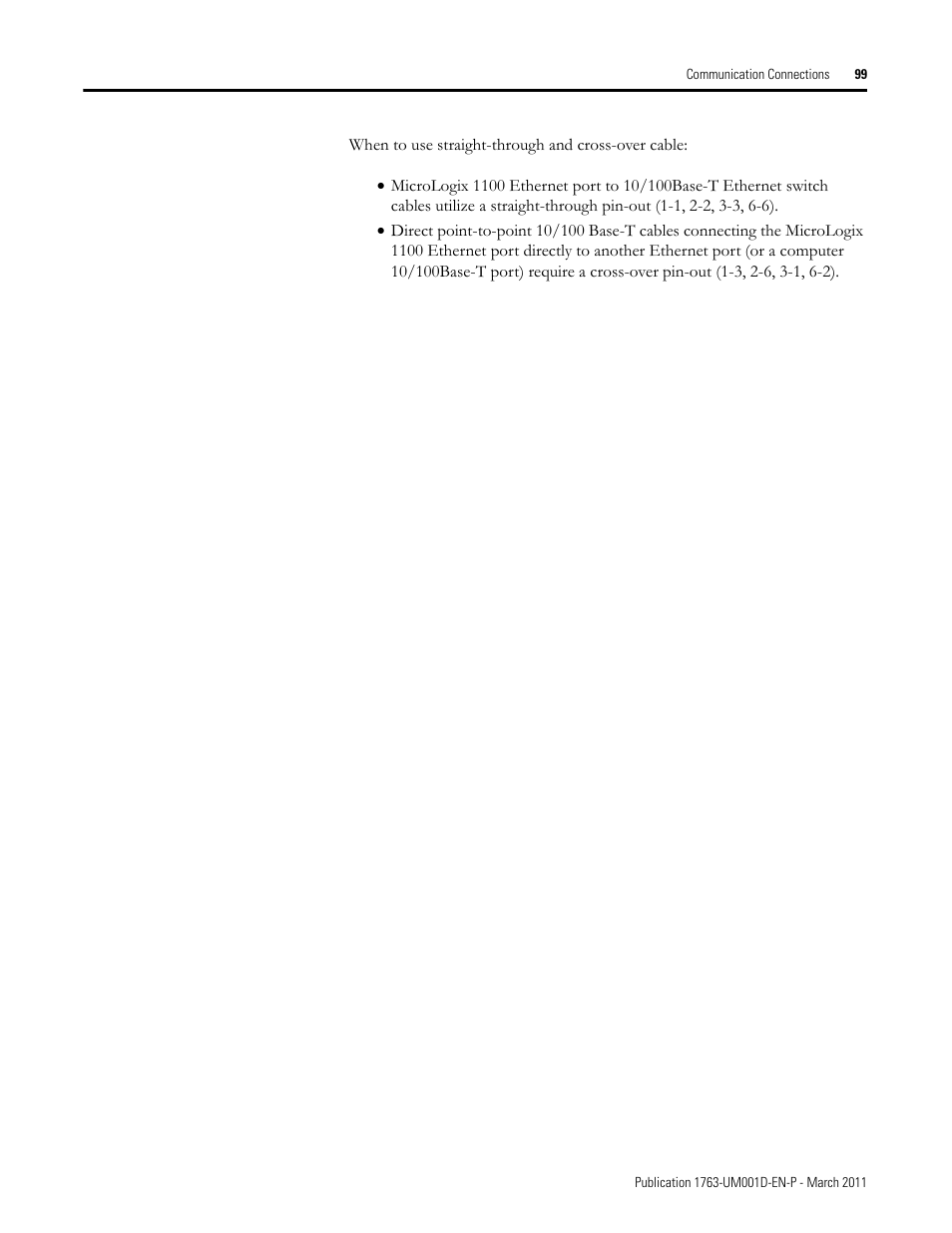 Communication Connections 99

When to use straight-through and cross-over cable:

• MicroLogix 1100 Ethernet port to 10/100Base-T Ethernet switch cables utilize a straight-through pin-out (1-1, 2-2, 3-3, 6-6).

• Direct point-to-point 10/100 Base-T cables connecting the MicroLogix 1100 Ethernet port directly to another Ethernet port (or a computer 10/100Base-T port) require a cross-over pin-out (1-3, 2-6, 3-1, 6-2).

Publication 1763-UM001D-EN-P - March 2011